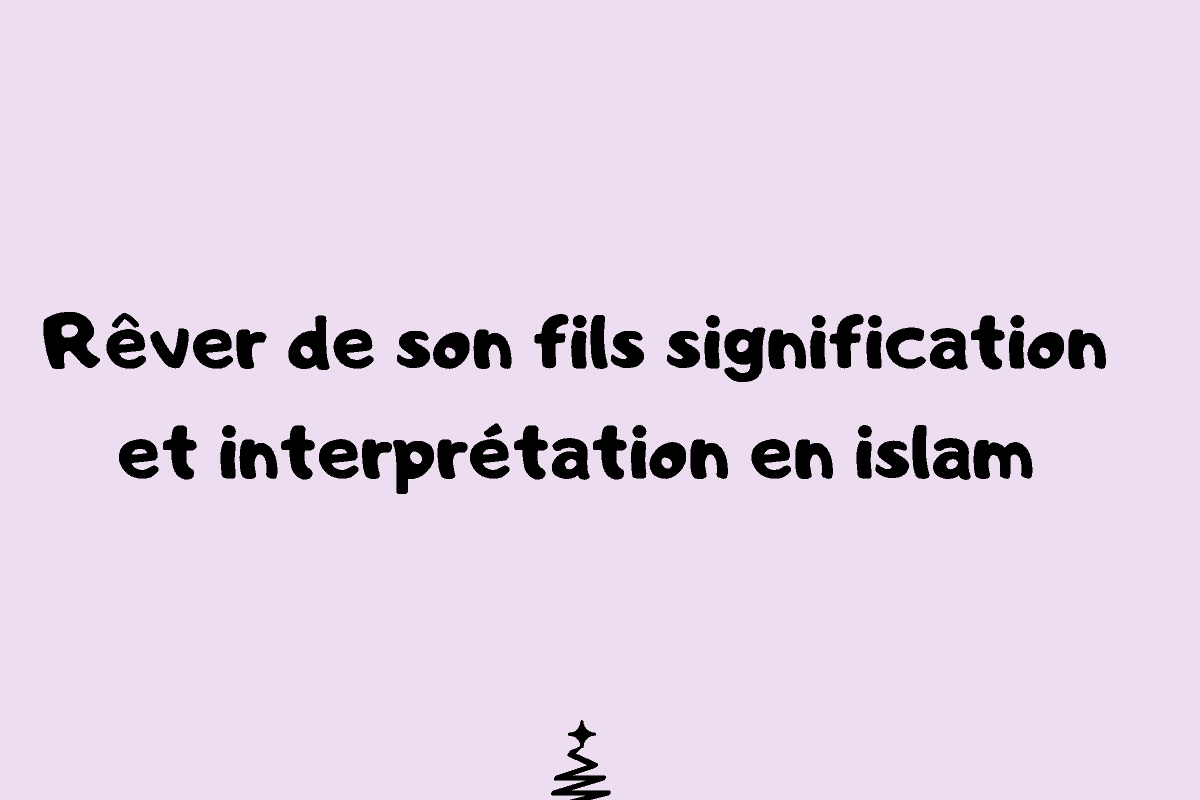 Rêver de son fils signification et interprétation en islam